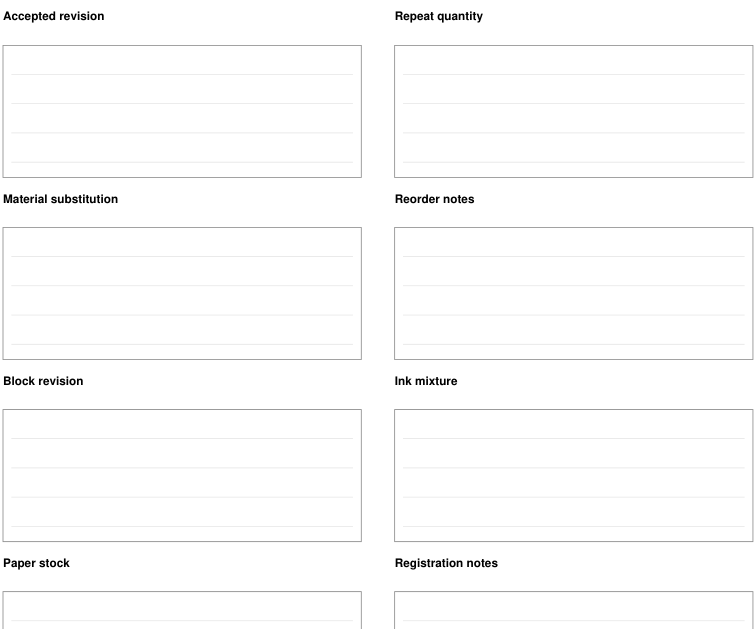 Accepted revision

Material substitution

Block revision

Paper stock

Repeat quantity

Reorder notes

Ink mixture

Registration notes